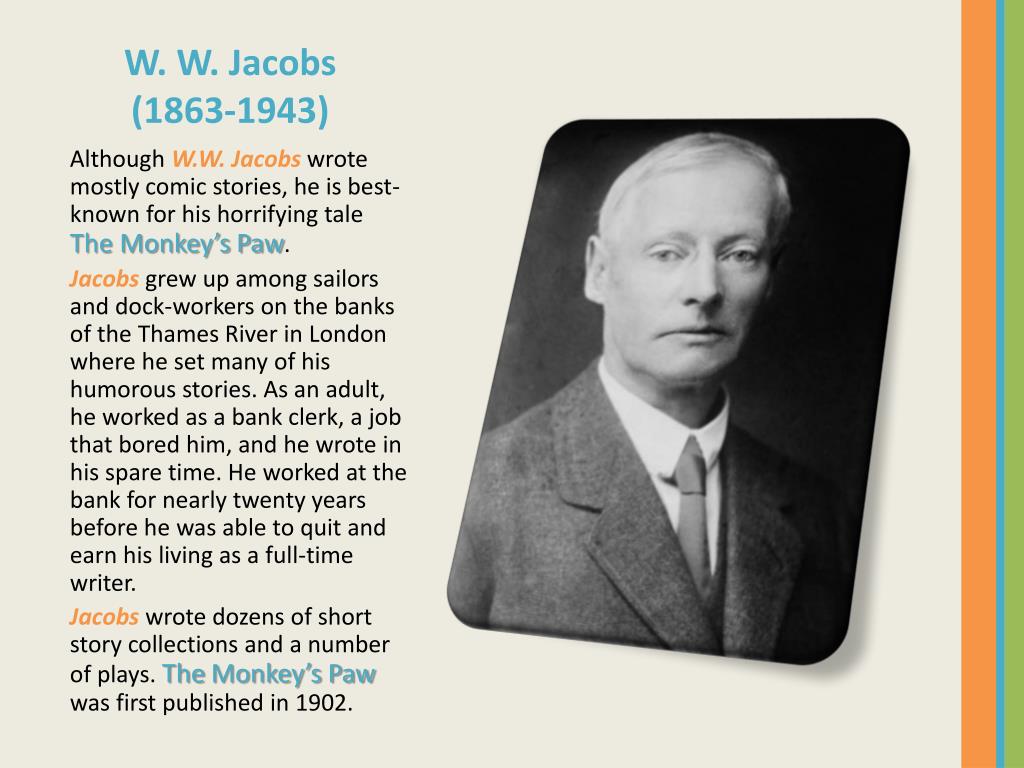 W. W. Jacobs
(1863-1943)

Although W.W. Jacobs wrote mostly comic stories, he is best-known for his horrifying tale The Monkey's Paw.

Jacobs grew up among sailors and dock-workers on the banks of the Thames River in London where he set many of his humorous stories. As an adult, he worked as a bank clerk, a job that bored him, and he wrote in his spare time. He worked at the bank for nearly twenty years before he was able to quit and earn his living as a full-time writer.

Jacobs wrote dozens of short story collections and a number of plays. The Monkey's Paw was first published in 1902.